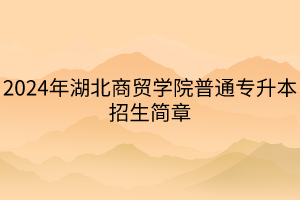 2024年湖北商贸学院普通专升本招生简章